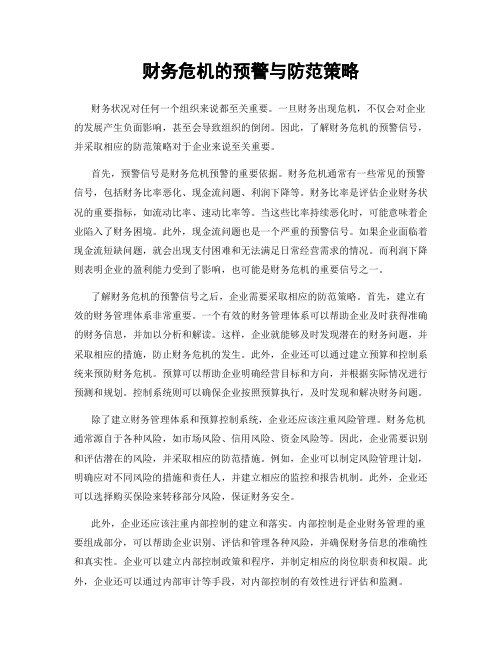 财务危机的预警与防范策略

财务状况对任何一个组织来说都至关重要。一旦财务出现危机，不仅会对企业的发展产生负面影响，甚至会导致组织的倒闭。因此，了解财务危机的预警信号，并采取相应的防范策略对于企业来说至关重要。

首先，预警信号是财务危机预警的重要依据。财务危机通常有一些常见的预警信号，包括财务比率恶化、现金流问题、利润下降等。财务比率是评估企业财务状况的重要指标，如流动比率、速动比率等。当这些比率持续恶化时，可能意味着企业陷入了财务困境。此外，现金流问题也是一个严重的预警信号。如果企业面临着现金流短缺问题，就会出现支付困难和无法满足日常经营需求的情况。而利润下降则表明企业的盈利能力受到了影响，也可能是财务危机的重要信号之一。

了解财务危机的预警信号之后，企业需要采取相应的防范策略。首先，建立有效的财务管理体系非常重要。一个有效的财务管理体系可以帮助企业及时获得准确的财务信息，并加以分析和解读。这样，企业就能够及时发现潜在的财务问题，并采取相应的措施，防止财务危机的发生。此外，企业还可以通过建立预算和控制系统来预防财务危机。预算可以帮助企业明确经营目标和方向，并根据实际情况进行预测和规划。控制系统则可以确保企业按照预算执行，及时发现和解决财务问题。

除了建立财务管理体系和预算控制系统，企业还应该注重风险管理。财务危机通常源自于各种风险，如市场风险、信用风险、资金风险等。因此，企业需要识别和评估潜在的风险，并采取相应的防范措施。例如，企业可以制定风险管理计划，明确应对不同风险的措施和责任人，并建立相应的监控和报告机制。此外，企业还可以选择购买保险来转移部分风险，保证财务安全。

此外，企业还应该注重内部控制的建立和落实。内部控制是企业财务管理的重要组成部分，可以帮助企业识别、评估和管理各种风险，并确保财务信息的准确性和真实性。企业可以建立内部控制政策和程序，并制定相应的岗位职责和权限。此外，企业还可以通过内部审计等手段，对内部控制的有效性进行评估和监测。